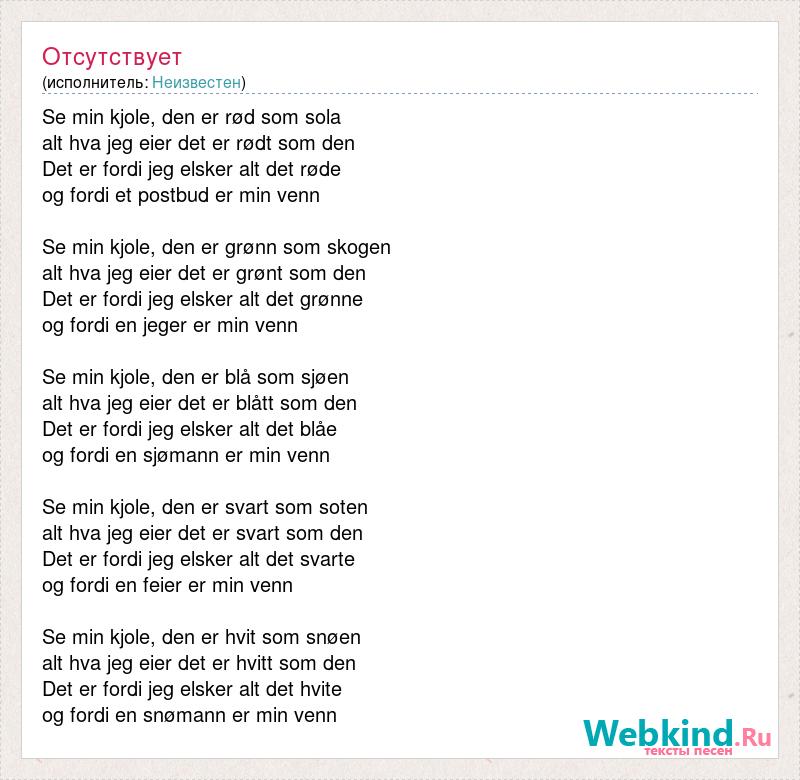 Отсутствует
(исполнитель: Неизвестен)

Se min kjole, den er rød som sola
alt hva jeg eier det er rødt som den
Det er fordi jeg elsker alt det røde
og fordi et postbud er min venn

Se min kjole, den er grønn som skogen
alt hva jeg eier det er grønt som den
Det er fordi jeg elsker alt det grønne
og fordi en jeger er min venn

Se min kjole, den er blå som sjøen
alt hva jeg eier det er blått som den
Det er fordi jeg elsker alt det blåe
og fordi en sjømann er min venn

Se min kjole, den er svart som soten
alt hva jeg eier det er svart som den
Det er fordi jeg elsker alt det svarte
og fordi en feier er min venn

Se min kjole, den er hvit som snøen
alt hva jeg eier det er hvitt som den
Det er fordi jeg elsker alt det hvite
og fordi en snømann er min venn

Webkind.Ru
тексты песен